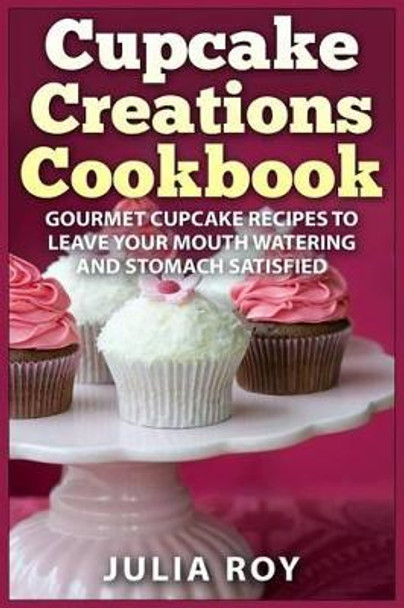 Cupcake Creations Cookbook

GOURMET CUPCAKE RECIPES TO LEAVE YOUR MOUTH WATERING AND STOMACH SATISFIED

JULIA ROY